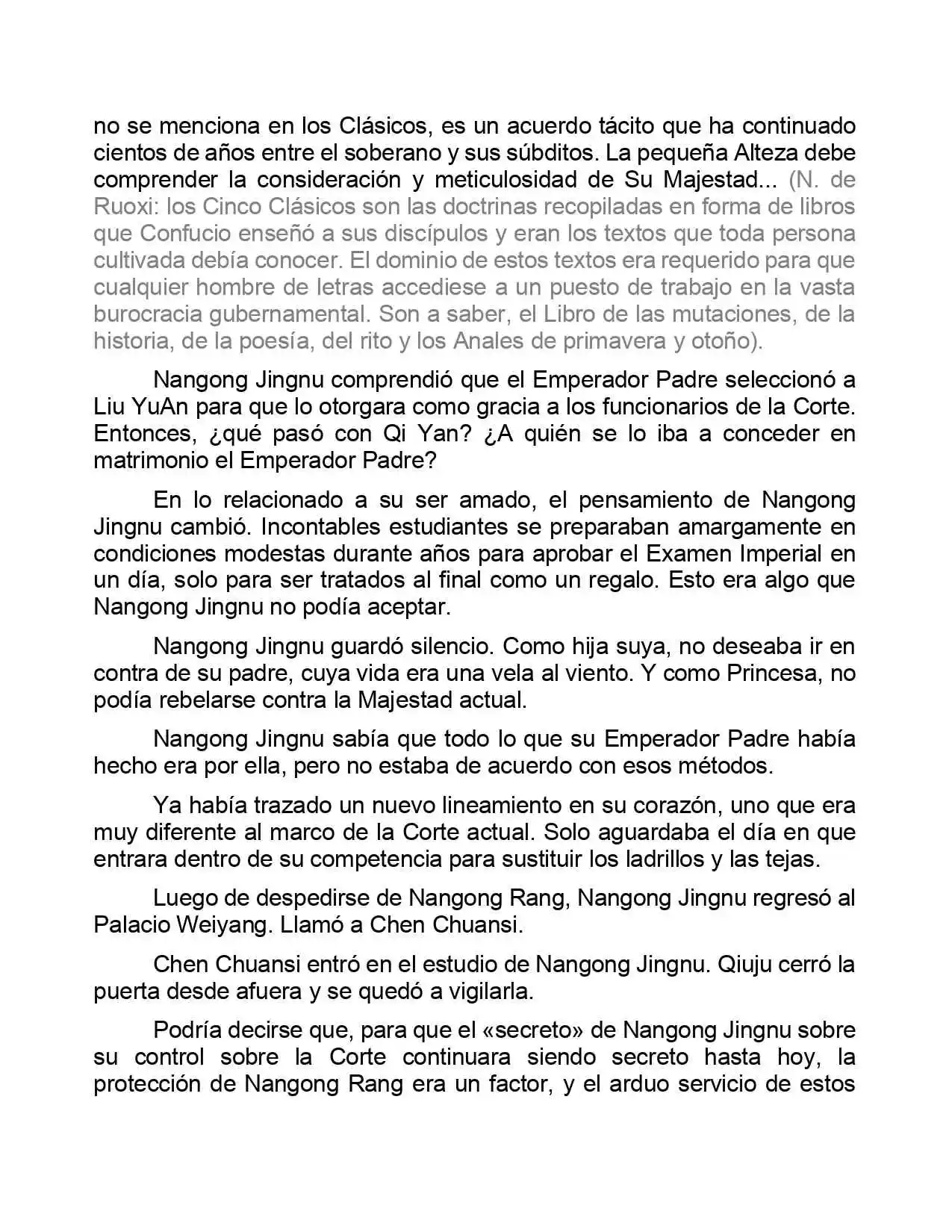 no se menciona en los Clásicos, es un acuerdo tácito que ha continuado cientos de años entre el soberano y sus súbditos. La pequeña Alteza debe comprender la consideración y meticulosidad de Su Majestad... (N. de Ruoxi: los Cinco Clásicos son las doctrinas recopiladas en forma de libros que Confucio enseñó a sus discípulos y eran los textos que toda persona cultivada debía conocer. El dominio de estos textos era requerido para que cualquier hombre de letras accediese a un puesto de trabajo en la vasta burocracia gubernamental. Son a saber, el Libro de las mutaciones, de la historia, de la poesía, del rito y los Anales de primavera y otoño).

Nangong Jingnu comprendió que el Emperador Padre seleccionó a Liu YuAn para que lo otorgara como gracia a los funcionarios de la Corte. Entonces, ¿qué pasó con Qi Yan? ¿A quién se lo iba a conceder en matrimonio el Emperador Padre?

En lo relacionado a su ser amado, el pensamiento de Nangong Jingnu cambió. Incontables estudiantes se preparaban amargamente en condiciones modestas durante años para aprobar el Examen Imperial en un día, solo para ser tratados al final como un regalo. Esto era algo que Nangong Jingnu no podía aceptar.

Nangong Jingnu guardó silencio. Como hija suya, no deseaba ir en contra de su padre, cuya vida era una vela al viento. Y como Princesa, no podía rebelarse contra la Majestad actual.

Nangong Jingnu sabía que todo lo que su Emperador Padre había hecho era por ella, pero no estaba de acuerdo con esos métodos.

Ya había trazado un nuevo lineamiento en su corazón, uno que era muy diferente al marco de la Corte actual. Solo aguardaba el día en que entrara dentro de su competencia para sustituir los ladrillos y las tejas.

Luego de despedirse de Nangong Rang, Nangong Jingnu regresó al Palacio Weiyang. Llamó a Chen Chuansi.

Chen Chuansi entró en el estudio de Nangong Jingnu. Qiuju cerró la puerta desde afuera y se quedó a vigilarla.

Podría decirse que, para que el «secreto» de Nangong Jingnu sobre su control sobre la Corte continuara siendo secreto hasta hoy, la protección de Nangong Rang era un factor, y el arduo servicio de estos